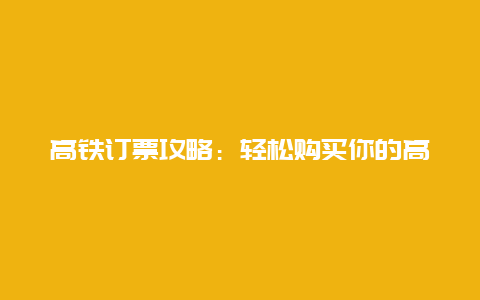 高铁订票攻略：轻松购买你的高